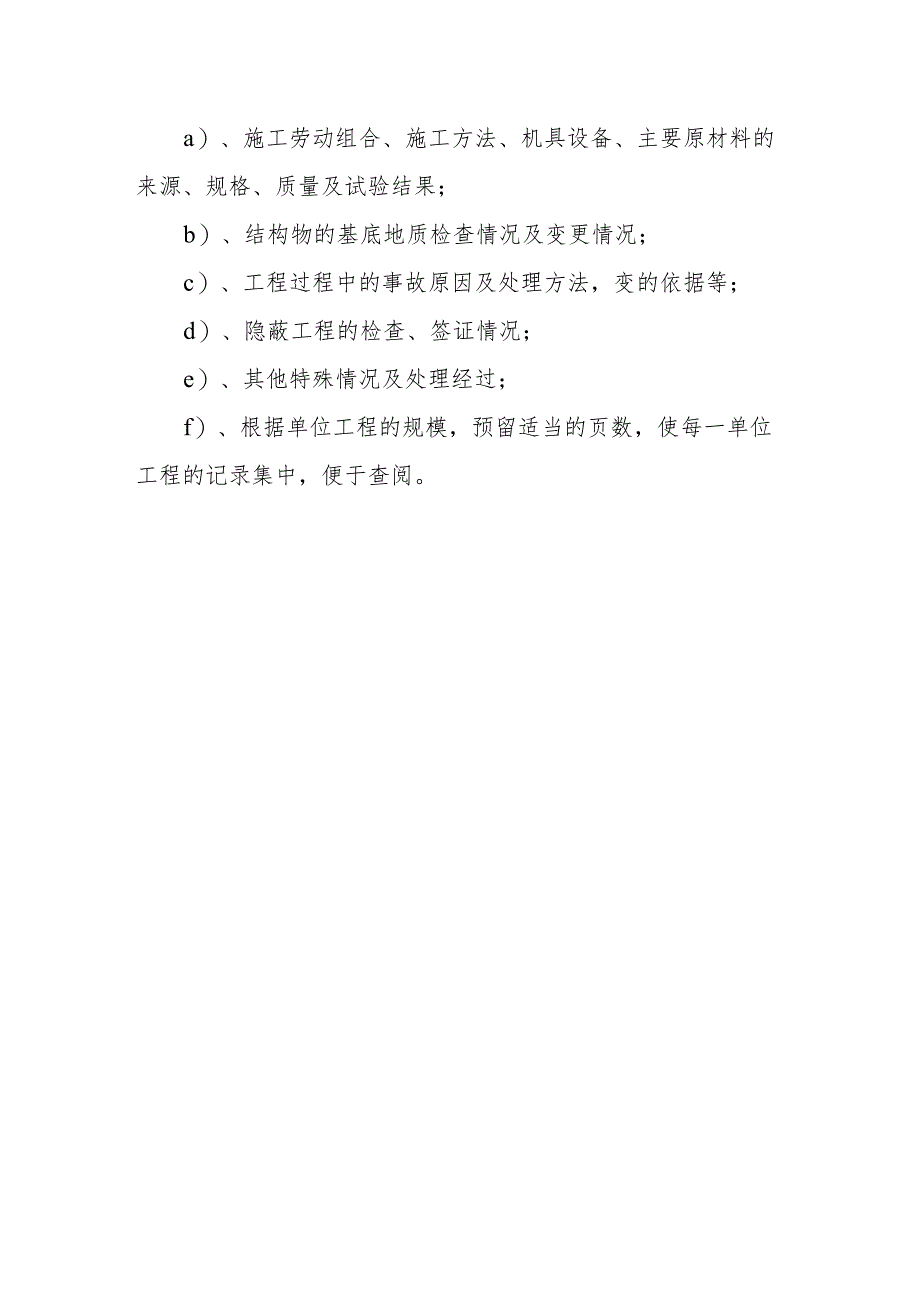 a）、施工劳动组合、施工方法、机具设备、主要原材料的来源、规格、质量及试验结果；

b）、结构物的基底地质检查情况及变更情况；

c）、工程过程中的事故原因及处理方法，变的依据等；

d）、隐蔽工程的检查、签证情况；

e）、其他特殊情况及处理经过；

f）、根据单位工程的规模，预留适当的页数，使每一单位工程的记录集中，便于查阅。